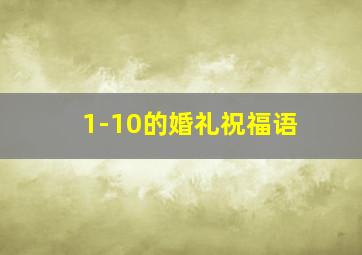 1-10的婚礼祝福语